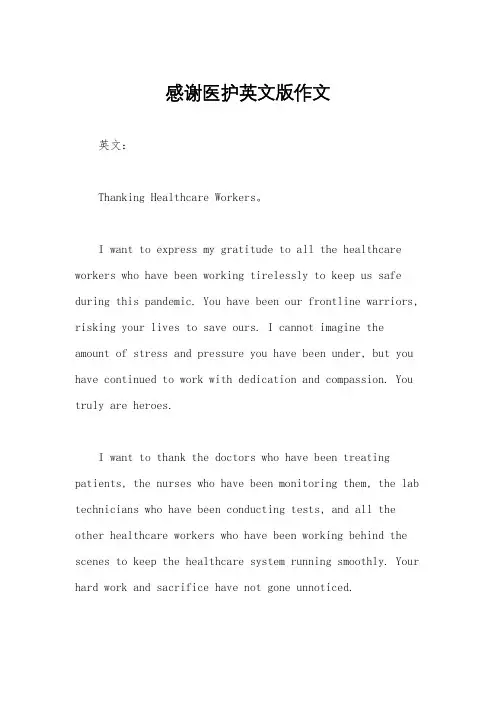 感谢医护英文版作文

英文：

Thanking Healthcare Workers。

I want to express my gratitude to all the healthcare workers who have been working tirelessly to keep us safe during this pandemic. You have been our frontline warriors, risking your lives to save ours. I cannot imagine the amount of stress and pressure you have been under, but you have continued to work with dedication and compassion. You truly are heroes.

I want to thank the doctors who have been treating patients, the nurses who have been monitoring them, the lab technicians who have been conducting tests, and all the other healthcare workers who have been working behind the scenes to keep the healthcare system running smoothly. Your hard work and sacrifice have not gone unnoticed.